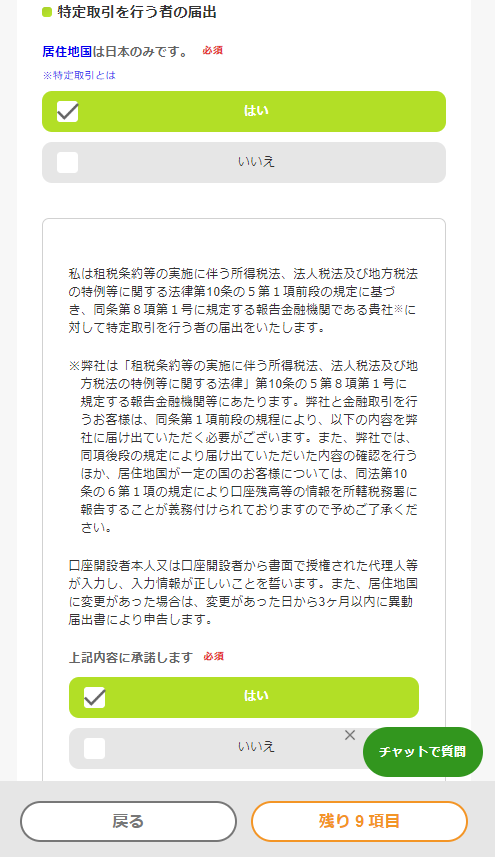 特定取引を行う者の届出

居住地国は日本のみです。 必須

※特定取引とは

はい

いいえ

私は租税条約等の実施に伴う所得税法、法人税法及び地方税法の特例等に関する法律第10条の５第１項前段の規定に基づき、同条第８項第１号に規定する報告金融機関である貴社※に対して特定取引を行う者の届出をいたします。

※弊社は「租税条約等の実施に伴う所得税法、法人税法及び地方税法の特例等に関する法律」第10条の５第８項第１号に規定する報告金融機関等にあたります。弊社と金融取引を行うお客様は、同条第１項前段の規程により、以下の内容を弊社に届け出ていただく必要がございます。また、弊社では、同項後段の規定により届け出ていただいた内容の確認を行うほか、居住地国が一定の国のお客様については、同法第10条の６第１項の規定により口座残高等の情報を所轄税務署に報告することが義務付けられておりますので予めご了承ください。

口座開設者本人又は口座開設者から書面で授権された代理人等が入力し、入力情報が正しいことを誓います。また、居住地国に変更があった場合は、変更があった日から3ヶ月以内に異動届出書により申告します。

上記内容に承諾します 必須

はい

いいえ

チャットで質問

戻る

残り９項目